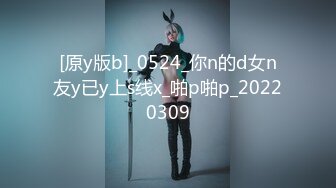 [原y版b]_0524_你n的d女n友y已y上s线x_啪p啪p_20220309